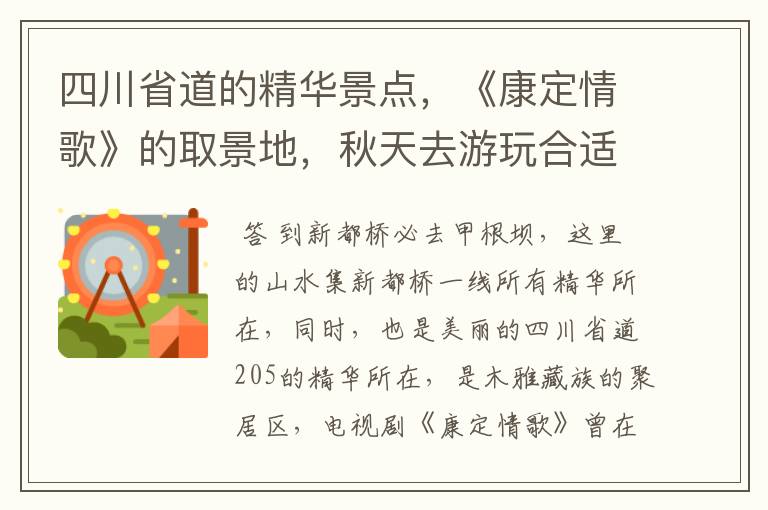 四川省道的精华景点，《康定情歌》的取景地，秋天去游玩合适

答 到新都桥必去甲根坝，这里的山水集新都桥一线所有精华所在，同时，也是美丽的四川省道205的精华所在，是木雅藏族的聚居区，电视剧《康定情歌》曾在